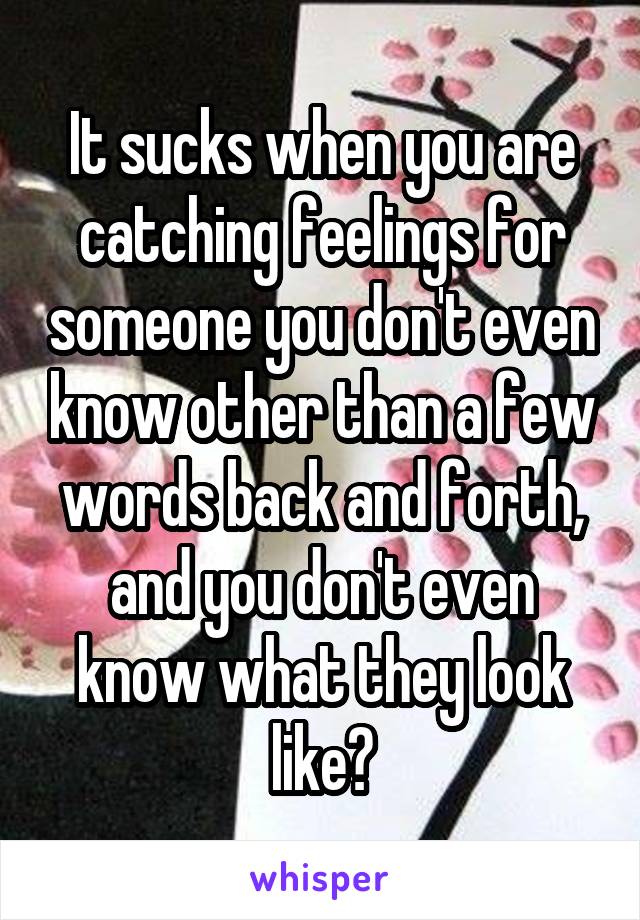 It sucks when you are catching feelings for someone you don't even know other than a few words back and forth, and you don't even know what they look like?

whisper